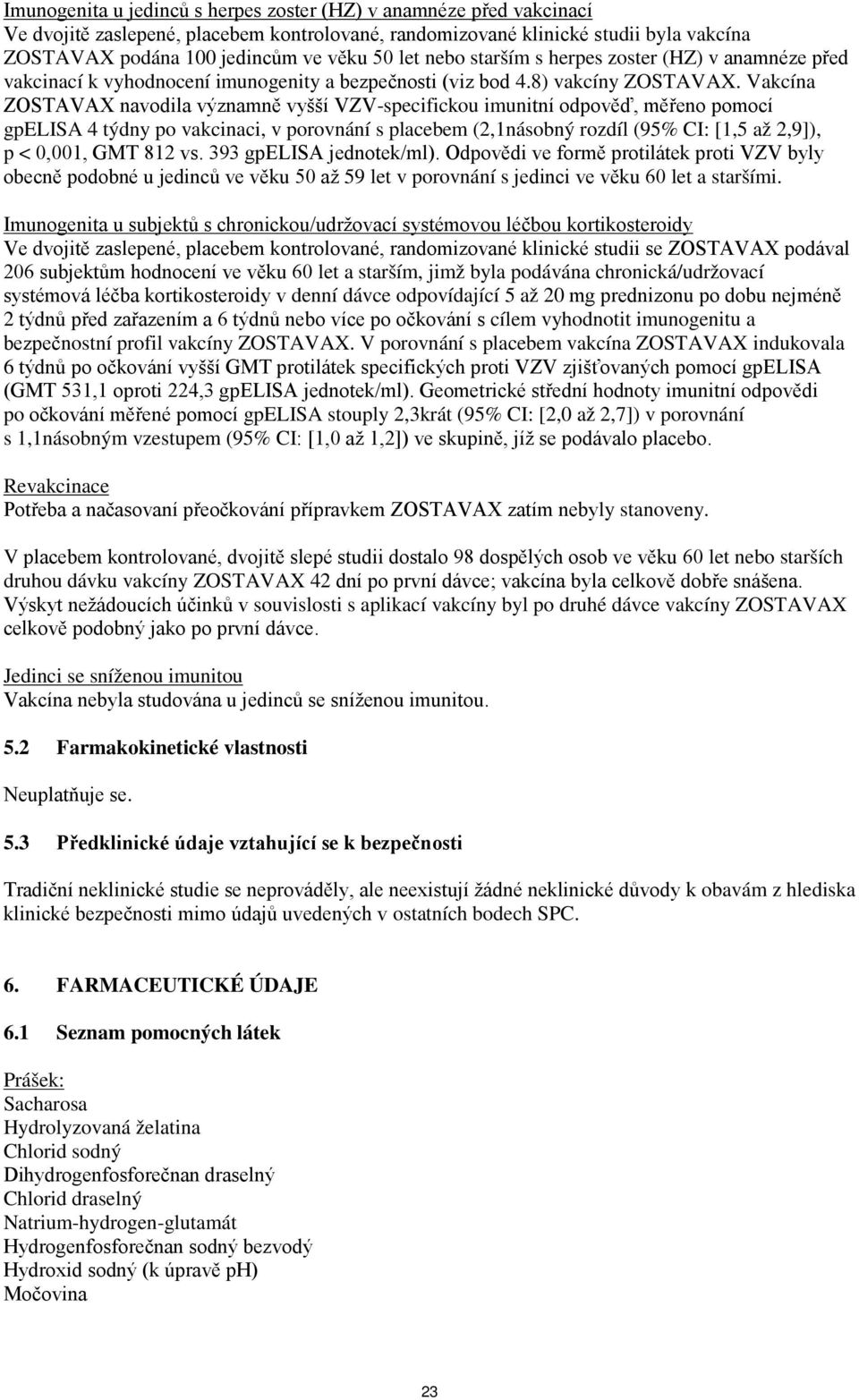 Imunogenita u jedinců s herpes zoster (HZ) v anamnéze před vakcinací
Ve dvojitě zaslepené, placebem kontrolované, randomizované klinické studii byla vakcína ZOSTAVAX podána 100 jedincům ve věku 50 let nebo starším s herpes zoster (HZ) v anamnéze před vakcinací k vyhodnocení imunogenity a bezpečnosti (viz bod 4.8) vakcíny ZOSTAVAX. Vakcína ZOSTAVAX navodila významně vyšší VZV-specifickou imunitní odpověď, měřeno pomocí gpELISA 4 týdny po vakcinaci, v porovnání s placebem (2,1násobný rozdíl (95% CI: [1,5 až 2,9]), p < 0,001, GMT 812 vs. 393 gpELISA jednotek/ml). Odpovědi ve formě protilátek proti VZV byly obecně podobné u jedinců ve věku 50 až 59 let v porovnání s jedinci ve věku 60 let a staršími.

Imunogenita u subjektů s chronickou/udržovací systémovou léčbou kortikosteroidy
Ve dvojitě zaslepené, placebem kontrolované, randomizované klinické studii se ZOSTAVAX podával 206 subjektům hodnocení ve věku 60 let a starším, jimž byla podávána chronická/udržovací systémová léčba kortikosteroidy v denní dávce odpovídající 5 až 20 mg prednizonu po dobu nejméně 2 týdnů před zařazením a 6 týdnů nebo více po očkování s cílem vyhodnotit imunogenitu a bezpečnostní profil vakcíny ZOSTAVAX. V porovnání s placebem vakcína ZOSTAVAX indukovala 6 týdnů po očkování vyšší GMT protilátek specifických proti VZV zjišťovaných pomocí gpELISA (GMT 531,1 oproti 224,3 gpELISA jednotek/ml). Geometrické střední hodnoty imunitní odpovědi po očkování měřené pomocí gpELISA stouply 2,3krát (95% CI: [2,0 až 2,7]) v porovnání s 1,1násobným vzestupem (95% CI: [1,0 až 1,2]) ve skupině, jíž se podávalo placebo.

Revakcinace
Potřeba a načasovaní přeočkování přípravkem ZOSTAVAX zatím nebyly stanoveny.

V placebem kontrolované, dvojitě slepé studii dostalo 98 dospělých osob ve věku 60 let nebo starších druhou dávku vakcíny ZOSTAVAX 42 dní po první dávce; vakcína byla celkově dobře snášena. Výskyt nežádoucích účinků v souvislosti s aplikací vakcíny byl po druhé dávce vakcíny ZOSTAVAX celkově podobný jako po první dávce.

Jedinci se sníženou imunitou
Vakcína nebyla studována u jedinců se sníženou imunitou.

5.2 Farmakokinetické vlastnosti

Neuplatňuje se.

5.3 Předklinické údaje vztahující se k bezpečnosti

Tradiční neklinické studie se neprováděly, ale neexistují žádné neklinické důvody k obavám z hlediska klinické bezpečnosti mimo údajů uvedených v ostatních bodech SPC.

6. FARMACEUTICKÉ ÚDAJE

6.1 Seznam pomocných látek

Prášek:
Sacharosa
Hydrolyzovaná želatina
Chlorid sodný
Dihydrogenfosforečnan draselný
Chlorid draselný
Natrium-hydrogen-glutamát
Hydrogenfosforečnan sodný bezvodý
Hydroxid sodný (k úpravě pH)
Močovina

23